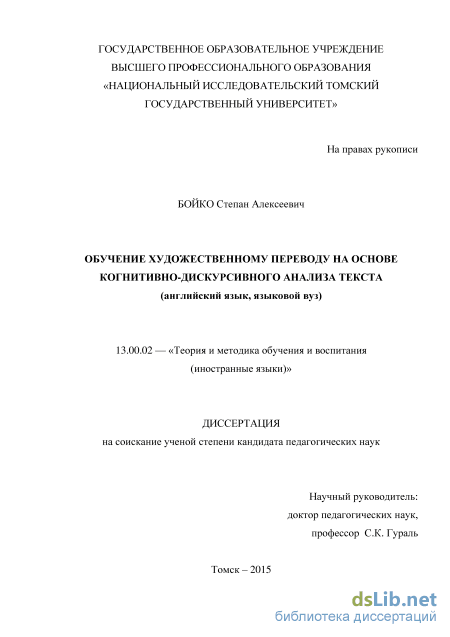 ГОСУДАРСТВЕННОЕ ОБРАЗОВАТЕЛЬНОЕ УЧРЕЖДЕНИЕ ВЫСШЕГО ПРОФЕССИОНАЛЬНОГО ОБРАЗОВАНИЯ «НАЦИОНАЛЬНЫЙ ИССЛЕДОВАТЕЛЬСКИЙ ТОМСКИЙ ГОСУДАРСТВЕННЫЙ УНИВЕРСИТЕТ»

На правах рукописи

БОЙКО Степан Алексеевич

ОБУЧЕНИЕ ХУДОЖЕСТВЕННОМУ ПЕРЕВОДУ НА ОСНОВЕ КОГНИТИВНО-ДИСКУРСИВНОГО АНАЛИЗА ТЕКСТА
(английский язык, языковой вуз)

13.00.02 — «Теория и методика обучения и воспитания (иностранные языки)»

ДИССЕРТАЦИЯ
на соискание ученой степени кандидата педагогических наук

Научный руководитель:
доктор педагогических наук,
профессор С.К. Гураль

Томск – 2015

dsLib.net
библиотека диссертаций